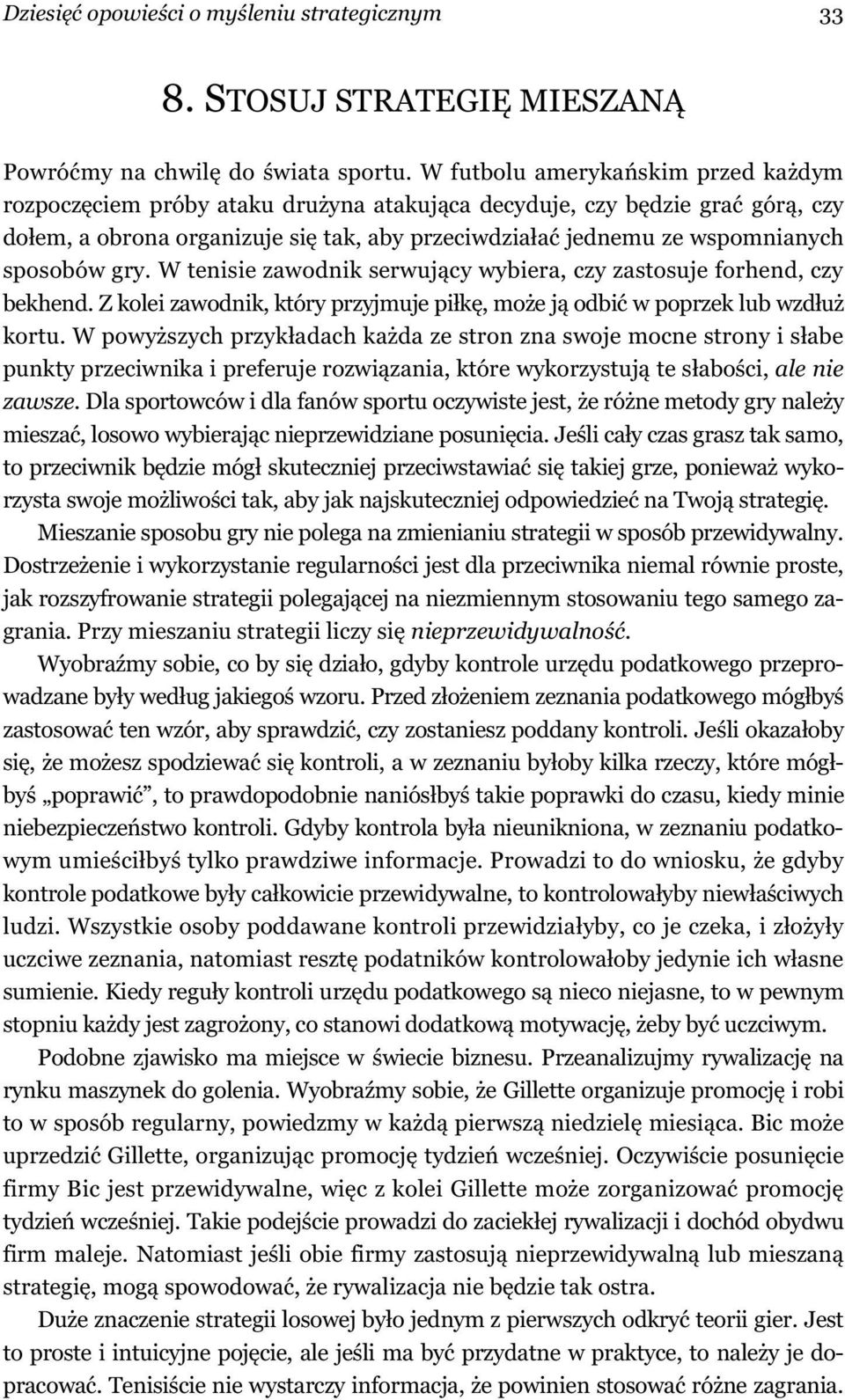 Dziesięć opowieści o myśleniu strategicznym 33

8. STOSUJ STRATEGIĘ MIESZANĄ

Powróćmy na chwilę do świata sportu. W futbolu amerykańskim przed każdym rozpoczęciem próby ataku drużyna atakująca decyduje, czy będzie grać górą, czy dołem, a obrona organizuje się tak, aby przeciwdziałać jednemu ze wspomnianych sposobów gry. W tenisie zawodnik serwujący wybiera, czy zastosuje forhend, czy bekhend. Z kolei zawodnik, który przyjmuje piłkę, może ją odbić w poprzek lub wzdłuż kortu. W powyższych przykładach każda ze stron zna swoje mocne strony i słabe punkty przeciwnika i preferuje rozwiązania, które wykorzystują te słabości, ale nie zawsze. Dla sportowców i dla fanów sportu oczywiste jest, że różne metody gry należy mieszać, losowo wybierając nieprzewidziane posunięcia. Jeśli cały czas grasz tak samo, to przeciwnik będzie mógł skuteczniej przeciwstawiać się takiej grze, ponieważ wykorzysta swoje możliwości tak, aby jak najskuteczniej odpowiedzieć na Twoją strategię.

Mieszanie sposobu gry nie polega na zmienianiu strategii w sposób przewidywalny. Dostrzeżenie i wykorzystanie regularności jest dla przeciwnika niemal równie proste, jak rozszyfrowanie strategii polegającej na niezmiennym stosowaniu tego samego zagrania. Przy mieszaniu strategii liczy się nieprzewidywalność.

Wyobraźmy sobie, co by się działo, gdyby kontrole urzędu podatkowego przeprowadzane były według jakiegoś wzoru. Przed złożeniem zeznania podatkowego mógłbyś zastosować ten wzór, aby sprawdzić, czy zostaniesz poddany kontroli. Jeśli okazałoby się, że możesz spodziewać się kontroli, a w zeznaniu byłoby kilka rzeczy, które mógłbyś „poprawić”, to prawdopodobnie naniósłbyś takie poprawki do czasu, kiedy minie niebezpieczeństwo kontroli. Gdyby kontrola była nieunikniona, w zeznaniu podatkowym umieściłbyś tylko prawdziwe informacje. Prowadzi to do wniosku, że gdyby kontrole podatkowe były całkowicie przewidywalne, to kontrolowałyby niewłaściwych ludzi. Wszystkie osoby poddawane kontroli przewidziałyby, co je czeka, i złożyły uczciwe zeznania, natomiast resztę podatników kontrolowałoby jedynie ich własne sumienie. Kiedy reguły kontroli urzędu podatkowego są nieco niejasne, to w pewnym stopniu każdy jest zagrożony, co stanowi dodatkową motywację, żeby być uczciwym.

Podobne zjawisko ma miejsce w świecie biznesu. Przeanalizujmy rywalizację na rynku maszynek do golenia. Wyobraźmy sobie, że Gillette organizuje promocję i robi to w sposób regularny, powiedzmy w każdą pierwszą niedzielę miesiąca. Bic może uprzedzić Gillette, organizując promocję tydzień wcześniej. Oczywiście posunięcie firmy Bic jest przewidywalne, więc z kolei Gillette może zorganizować promocję tydzień wcześniej. Takie podejście prowadzi do zaciekłej rywalizacji i dochód obydwu firm maleje. Natomiast jeśli obie firmy zastosują nieprzewidywalną lub mieszaną strategię, mogą spowodować, że rywalizacja nie będzie tak ostra.

Duże znaczenie strategii losowej było jednym z pierwszych odkryć teorii gier. Jest to proste i intuicyjne pojęcie, ale jeśli ma być przydatne w praktyce, to należy je dopracować. Tenisiście nie wystarczy informacja, że powinien stosować różne zagrania.